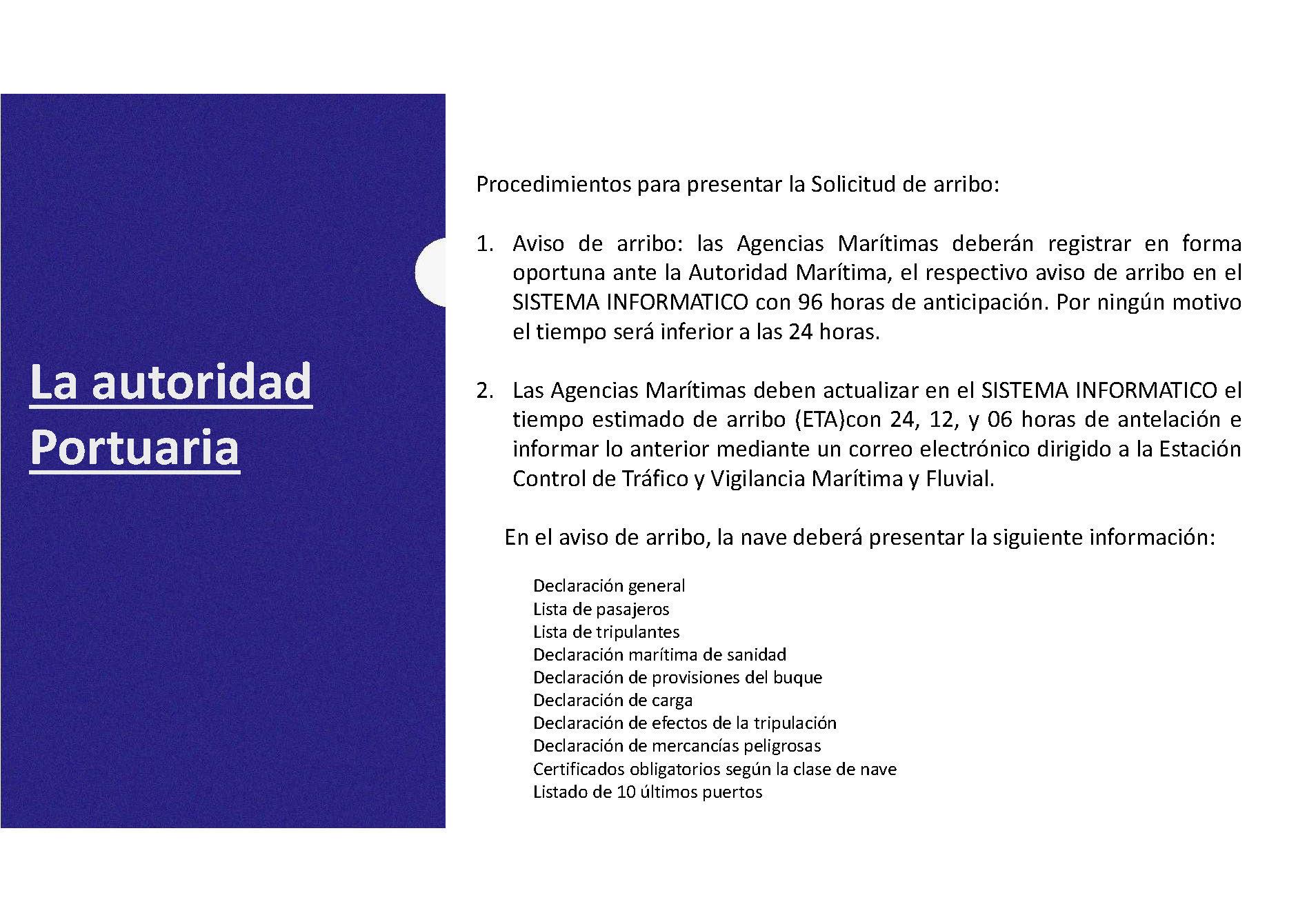 La autoridad Portuaria

Procedimientos para presentar la Solicitud de arribo:

1. Aviso de arribo: las Agencias Marítimas deberán registrar en forma oportuna ante la Autoridad Marítima, el respectivo aviso de arribo en el SISTEMA INFORMATICO con 96 horas de anticipación. Por ningún motivo el tiempo será inferior a las 24 horas.

2. Las Agencias Marítimas deben actualizar en el SISTEMA INFORMATICO el tiempo estimado de arribo (ETA)con 24, 12, y 06 horas de antelación e informar lo anterior mediante un correo electrónico dirigido a la Estación Control de Tráfico y Vigilancia Marítima y Fluvial.

En el aviso de arribo, la nave deberá presentar la siguiente información:

Declaración general
Lista de pasajeros
Lista de tripulantes
Declaración marítima de sanidad
Declaración de provisiones del buque
Declaración de carga
Declaración de efectos de la tripulación
Declaración de mercancías peligrosas
Certificados obligatorios según la clase de nave
Listado de 10 últimos puertos